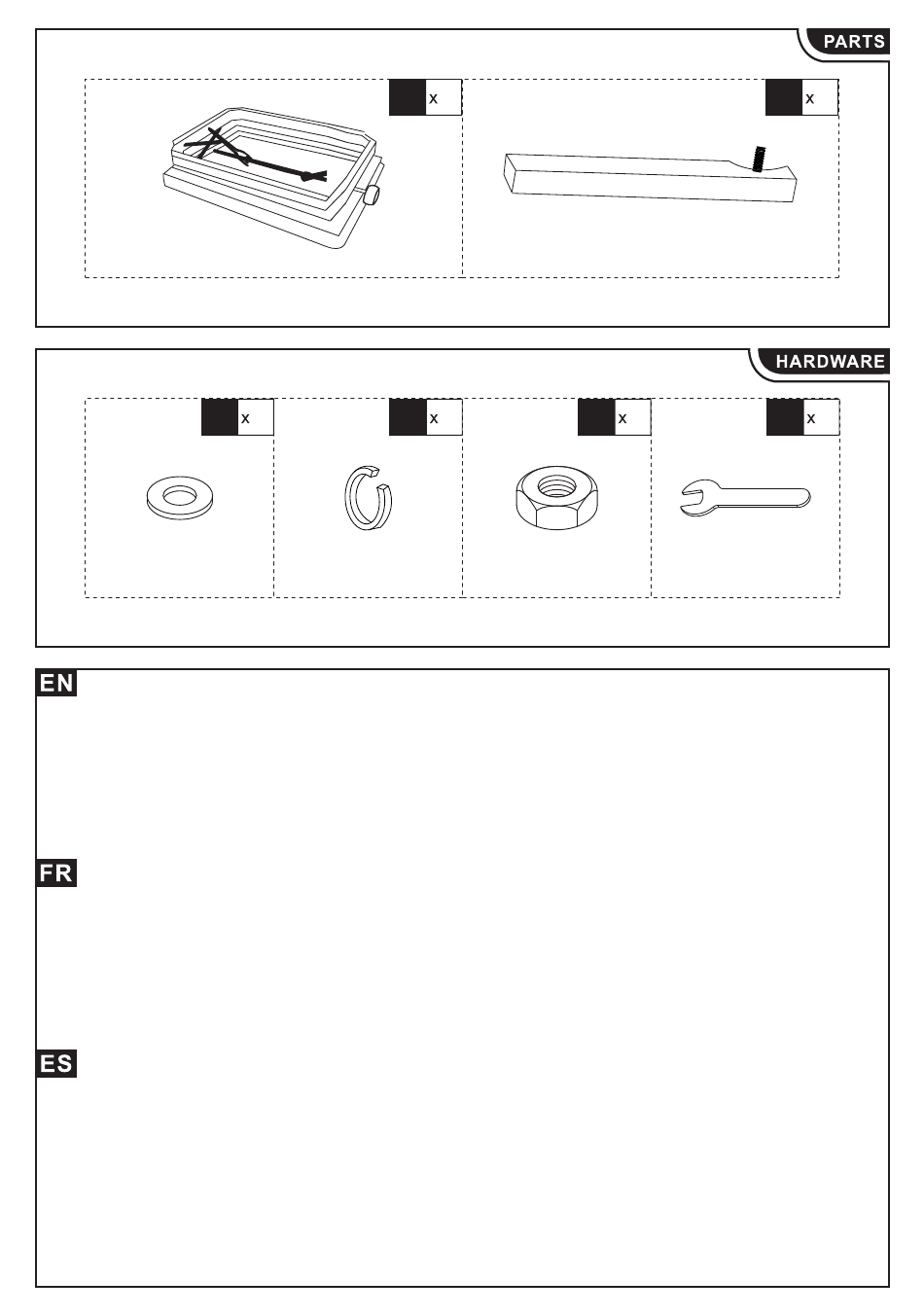 PARTS

x

x

HARDWARE

x

x

x

x

EN

FR

ES